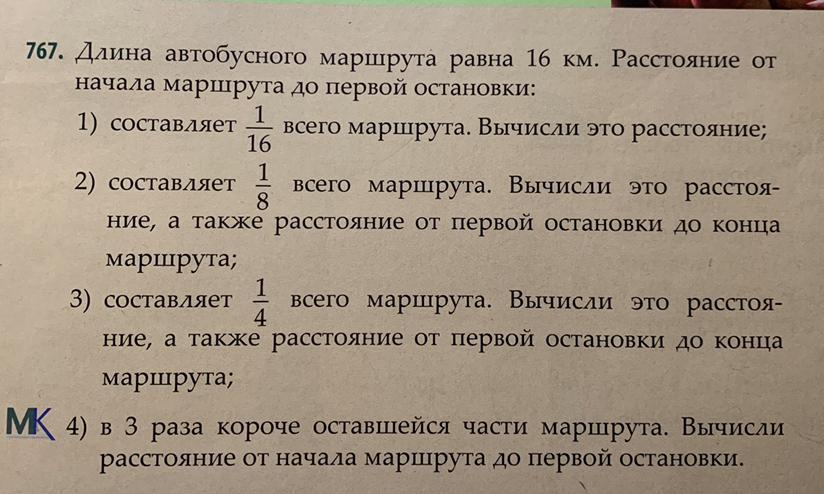 767. Длина автобусного маршрута равна 16 км. Расстояние от начала маршрута до первой остановки:

1) составляет $\frac{1}{16}$ всего маршрута. Вычисли это расстояние;

2) составляет $\frac{1}{8}$ всего маршрута. Вычисли это расстояние, а также расстояние от первой остановки до конца маршрута;

3) составляет $\frac{1}{4}$ всего маршрута. Вычисли это расстояние, а также расстояние от первой остановки до конца маршрута;

МК 4) в 3 раза короче оставшейся части маршрута. Вычисли расстояние от начала маршрута до первой остановки.